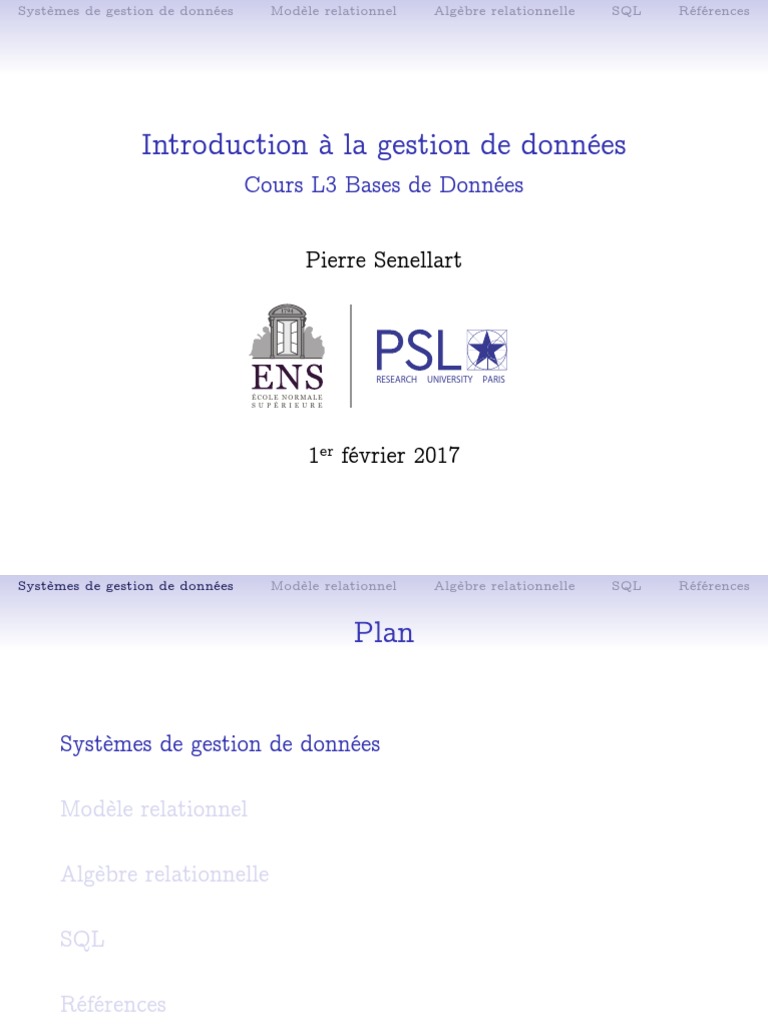 Systèmes de gestion de données Modèle relationnel Algèbre relationnelle SQL Références

Introduction à la gestion de données
Cours L3 Bases de Données

Pierre Senellart

ENS
ÉCOLE NORMALE SUPÉRIEURE

PSL
RESEARCH UNIVERSITY PARIS

1$^{er}$ février 2017

Systèmes de gestion de données Modèle relationnel Algèbre relationnelle SQL Références

Plan

Systèmes de gestion de données

Modèle relationnel

Algèbre relationnelle

SQL

Références